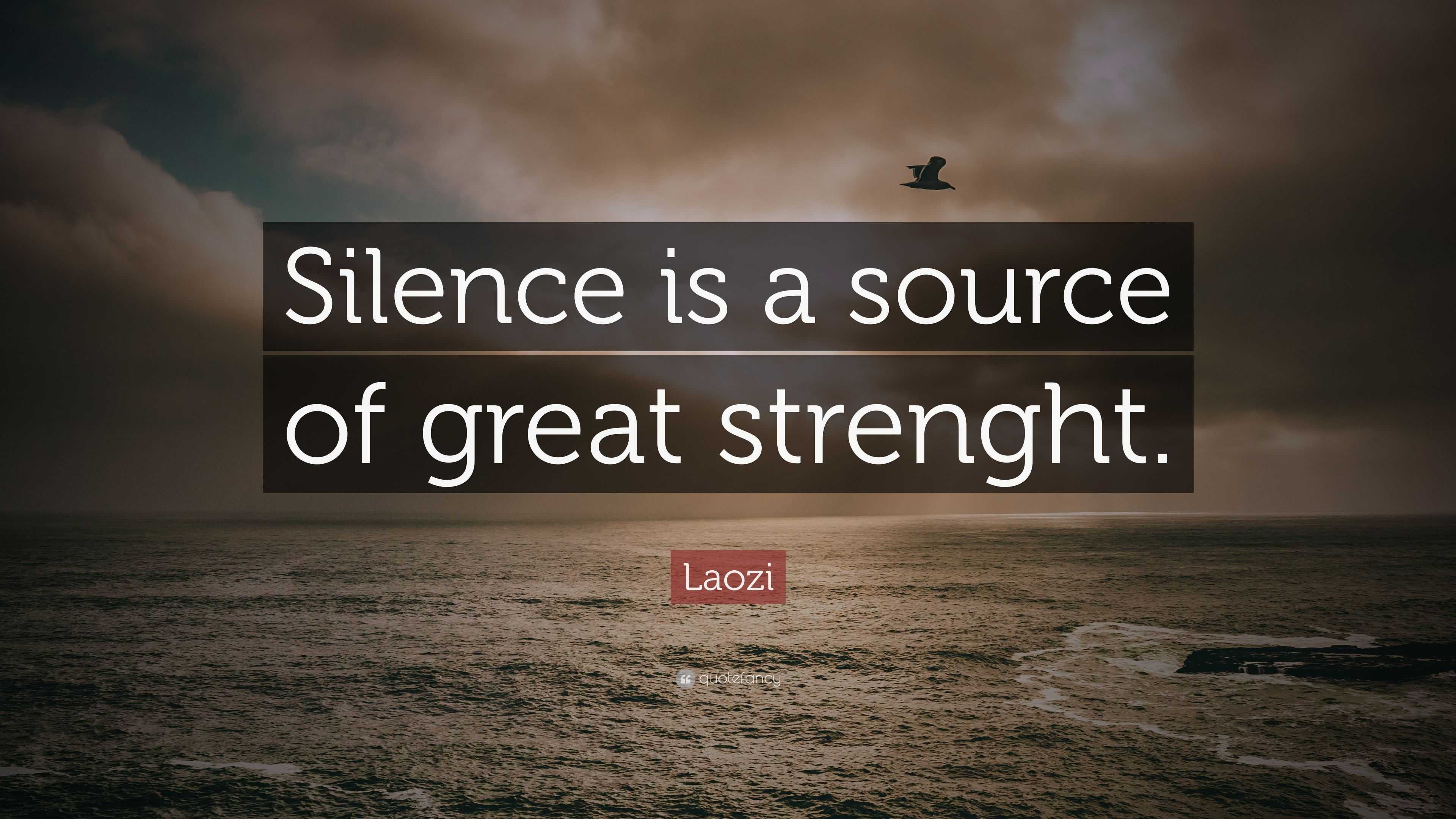 Silence is a source of great strenght.

Laozi

quotefancy